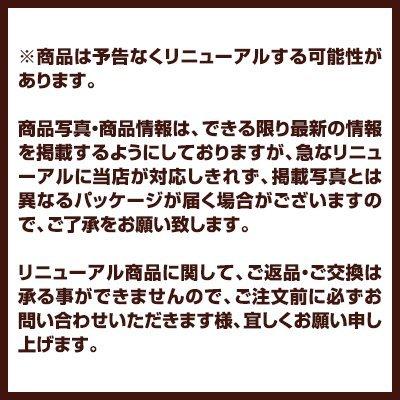 ※商品は予告なくリニューアルする可能性があります。

商品写真・商品情報は、できる限り最新の情報を掲載するようにしておりますが、急なリニューアルに当店が対応しきれず、掲載写真とは異なるパッケージが届く場合がございますので、ご了承をお願い致します。

リニューアル商品に関して、ご返品・ご交換は承る事ができませんので、ご注文前に必ずお問い合わせいただきます様、宜しくお願い申し上げます。